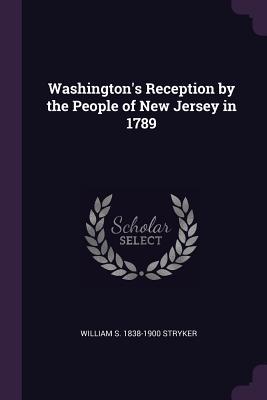 Washington's Reception by the People of New Jersey in 1789

Scholar SELECT

WILLIAM S. 1838-1900 STRYKER